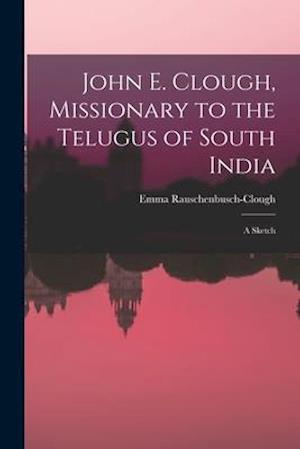 John E. Clough, Missionary to the Telugus of South India

Emma Rauschenbusch-Clough

A Sketch